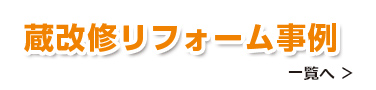 蔵改修リフォーム事例

一覧へ ＞